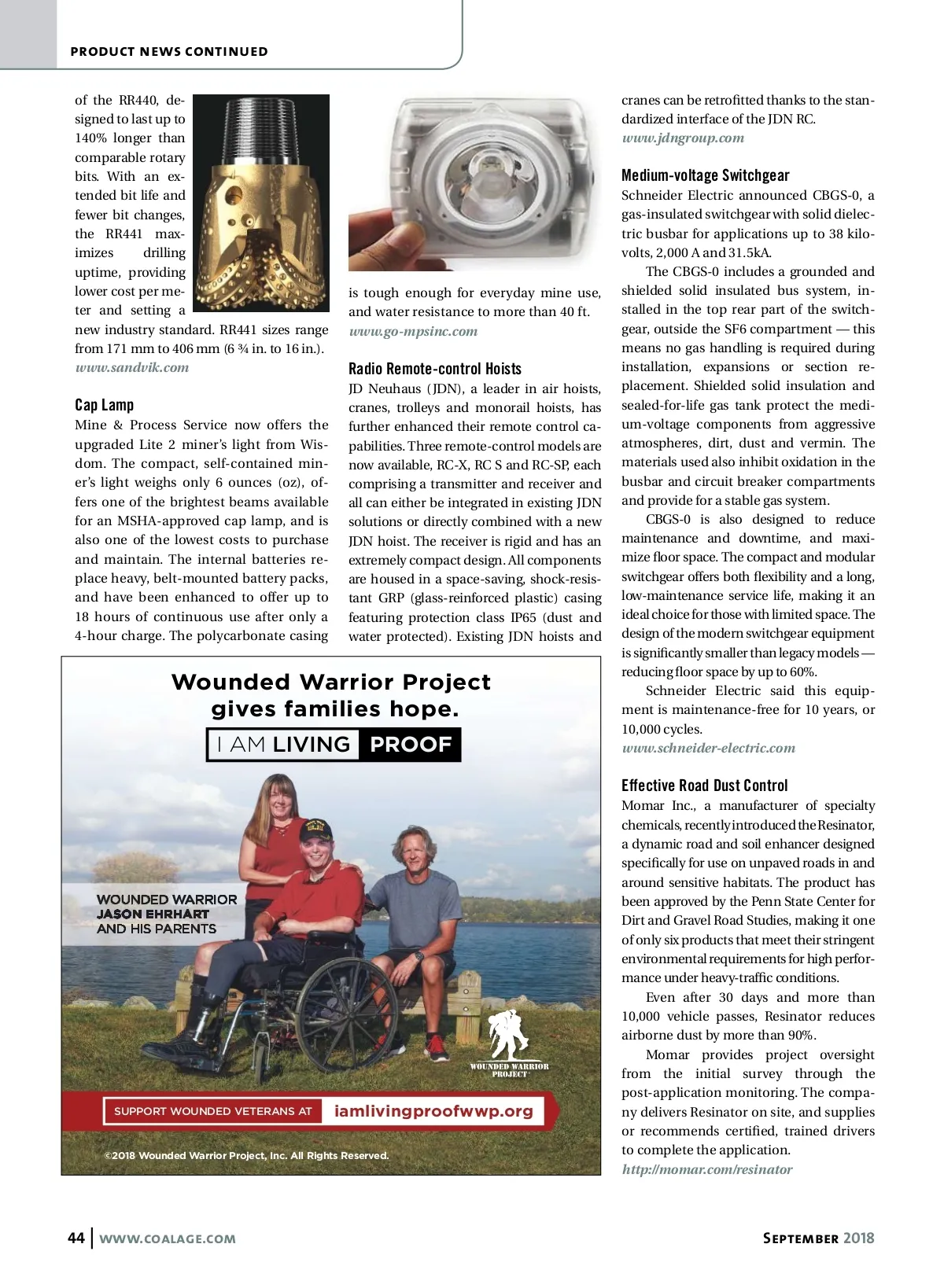 PRODUCT NEWS CONTINUED

of the RR440, designed to last up to 140% longer than comparable rotary bits. With an extended bit life and fewer bit changes, the RR441 maximizes drilling uptime, providing lower cost per meter and setting a new industry standard. RR441 sizes range from 171 mm to 406 mm (6 ¾ in. to 16 in.).
www.sandvik.com

Cap Lamp
Mine & Process Service now offers the upgraded Lite 2 miner's light from Wisdom. The compact, self-contained miner's light weighs only 6 ounces (oz), offers one of the brightest beams available for an MSHA-approved cap lamp, and is also one of the lowest costs to purchase and maintain. The internal batteries replace heavy, belt-mounted battery packs, and have been enhanced to offer up to 18 hours of continuous use after only a 4-hour charge. The polycarbonate casing is tough enough for everyday mine use, and water resistance to more than 40 ft.
www.go-mpsinc.com

Radio Remote-control Hoists
JD Neuhaus (JDN), a leader in air hoists, cranes, trolleys and monorail hoists, has further enhanced their remote control capabilities. Three remote-control models are now available, RC-X, RC S and RC-SP, each comprising a transmitter and receiver and all can either be integrated in existing JDN solutions or directly combined with a new JDN hoist. The receiver is rigid and has an extremely compact design. All components are housed in a space-saving, shock-resistant GRP (glass-reinforced plastic) casing featuring protection class IP65 (dust and water protected). Existing JDN hoists and cranes can be retrofitted thanks to the standardized interface of the JDN RC.
www.jdngroup.com

Medium-voltage Switchgear
Schneider Electric announced CBGS-0, a gas-insulated switchgear with solid dielectric busbar for applications up to 38 kilovolts, 2,000 A and 31.5kA.

The CBGS-0 includes a grounded and shielded solid insulated bus system, installed in the top rear part of the switchgear, outside the SF6 compartment — this means no gas handling is required during installation, expansions or section replacement. Shielded solid insulation and sealed-for-life gas tank protect the medium-voltage components from aggressive atmospheres, dirt, dust and vermin. The materials used also inhibit oxidation in the busbar and circuit breaker compartments and provide for a stable gas system.

CBGS-0 is also designed to reduce maintenance and downtime, and maximize floor space. The compact and modular switchgear offers both flexibility and a long, low-maintenance service life, making it an ideal choice for those with limited space. The design of the modern switchgear equipment is significantly smaller than legacy models — reducing floor space by up to 60%.

Schneider Electric said this equipment is maintenance-free for 10 years, or 10,000 cycles.
www.schneider-electric.com

Effective Road Dust Control
Momar Inc., a manufacturer of specialty chemicals, recently introduced the Resinator, a dynamic road and soil enhancer designed specifically for use on unpaved roads in and around sensitive habitats. The product has been approved by the Penn State Center for Dirt and Gravel Road Studies, making it one of only six products that meet their stringent environmental requirements for high performance under heavy-traffic conditions.

Even after 30 days and more than 10,000 vehicle passes, Resinator reduces airborne dust by more than 90%.

Momar provides project oversight from the initial survey through the post-application monitoring. The company delivers Resinator on site, and supplies or recommends certified, trained drivers to complete the application.
http://momar.com/resinator

Wounded Warrior Project gives families hope.
I AM LIVING PROOF
WOUNDED WARRIOR JASON EHRHART AND HIS PARENTS
WOUNDED WARRIOR PROJECT
SUPPORT WOUNDED VETERANS AT iamlivingproofwwp.org
©2018 Wounded Warrior Project, Inc. All Rights Reserved.

44 | WWW.COALAGE.COM SEPTEMBER 2018